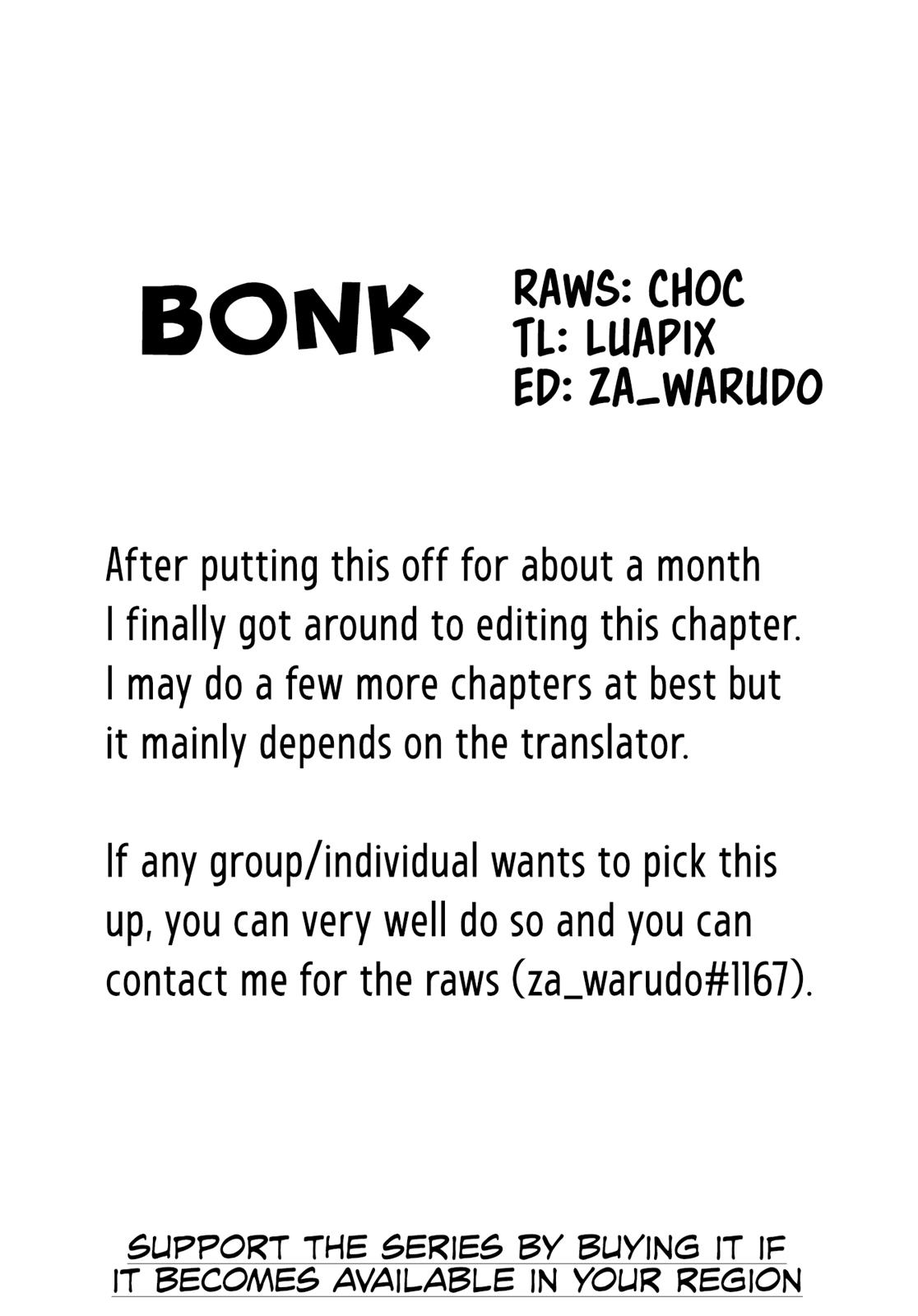 BONK

RAWS: CHOC
TL: LUAPIX
ED: ZA_WARUDO

After putting this off for about a month I finally got around to editing this chapter. I may do a few more chapters at best but it mainly depends on the translator.

If any group/individual wants to pick this up, you can very well do so and you can contact me for the raws (za_warudo#1167).

SUPPORT THE SERIES BY BUYING IT IF IT BECOMES AVAILABLE IN YOUR REGION